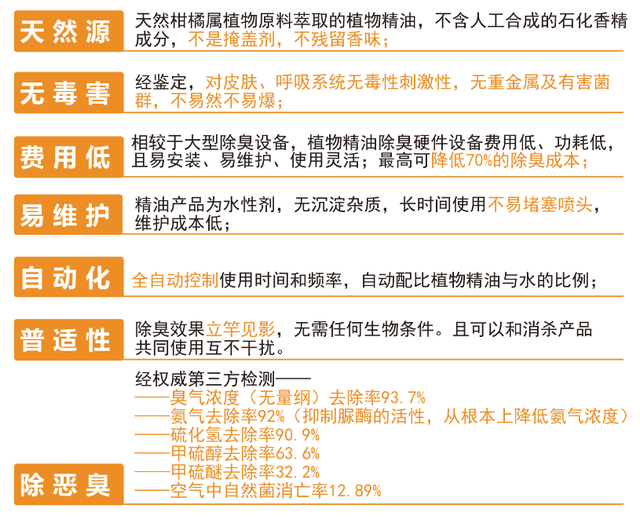 天然源
天然柑橘属植物原料萃取的植物精油，不含人工合成的石化香精成分，不是掩盖剂，不残留香味；

无毒害
经鉴定，对皮肤、呼吸系统无毒性刺激性，无重金属及有害菌群，不易然不易爆；

费用低
相较于大型除臭设备，植物精油除臭硬件设备费用低、功耗低，且易安装、易维护、使用灵活；最高可降低70%的除臭成本；

易维护
精油产品为水性剂，无沉淀杂质，长时间使用不易堵塞喷头，维护成本低；

自动化
全自动控制使用时间和频率，自动配比植物精油与水的比例；

普适性
除臭效果立竿见影，无需任何生物条件。且可以和消杀产品共同使用互不干扰。

除恶臭
经权威第三方检测——
——臭气浓度（无量纲）去除率93.7%
——氨气去除率92%（抑制脲酶的活性，从根本上降低氨气浓度）
——硫化氢去除率90.9%
——甲硫醇去除率63.6%
——甲硫醚去除率32.2%
——空气中自然菌消亡率12.89%